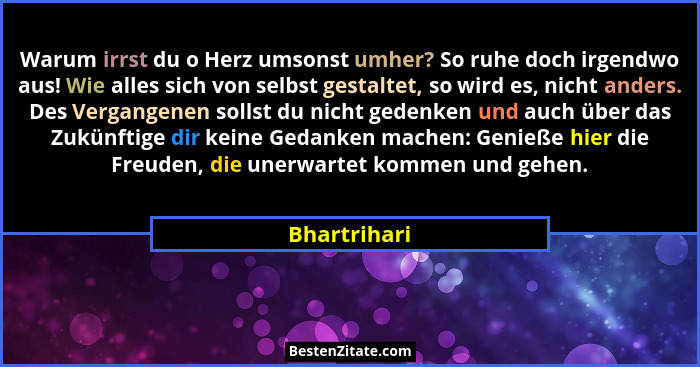 Warum irrst du o Herz umsonst umher? So ruhe doch irgendwo aus! Wie alles sich von selbst gestaltet, so wird es, nicht anders. Des Vergangenen sollst du nicht gedenken und auch über das Zukünftige dir keine Gedanken machen: Genieße hier die Freuden, die unerwartet kommen und gehen.

Bhartrihari

BestenZitate.com